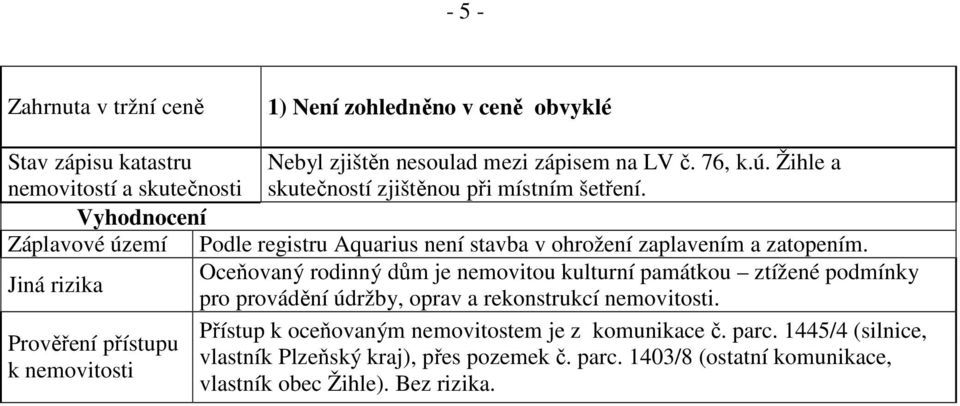 - 5 -

| Zahrnuta v tržní ceně | 1) Není zohledněno v ceně obvyklé |
|---|---|
| Stav zápisu katastru nemovitostí a skutečnosti | Nebyl zjištěn nesoulad mezi zápisem na LV č. 76, k.ú. Žihle a skutečností zjištěnou při místním šetření. |

Vyhodnocení

| Záplavové území | Podle registru Aquarius není stavba v ohrožení zaplavením a zatopením. |
|---|---|
| Jiná rizika | Oceňovaný rodinný dům je nemovitou kulturní památkou – ztížené podmínky pro provádění údržby, oprav a rekonstrukcí nemovitosti. |
| Prověření přístupu k nemovitosti | Přístup k oceňovaným nemovitostem je z komunikace č. parc. 1445/4 (silnice, vlastník Plzeňský kraj), přes pozemek č. parc. 1403/8 (ostatní komunikace, vlastník obec Žihle). Bez rizika. |